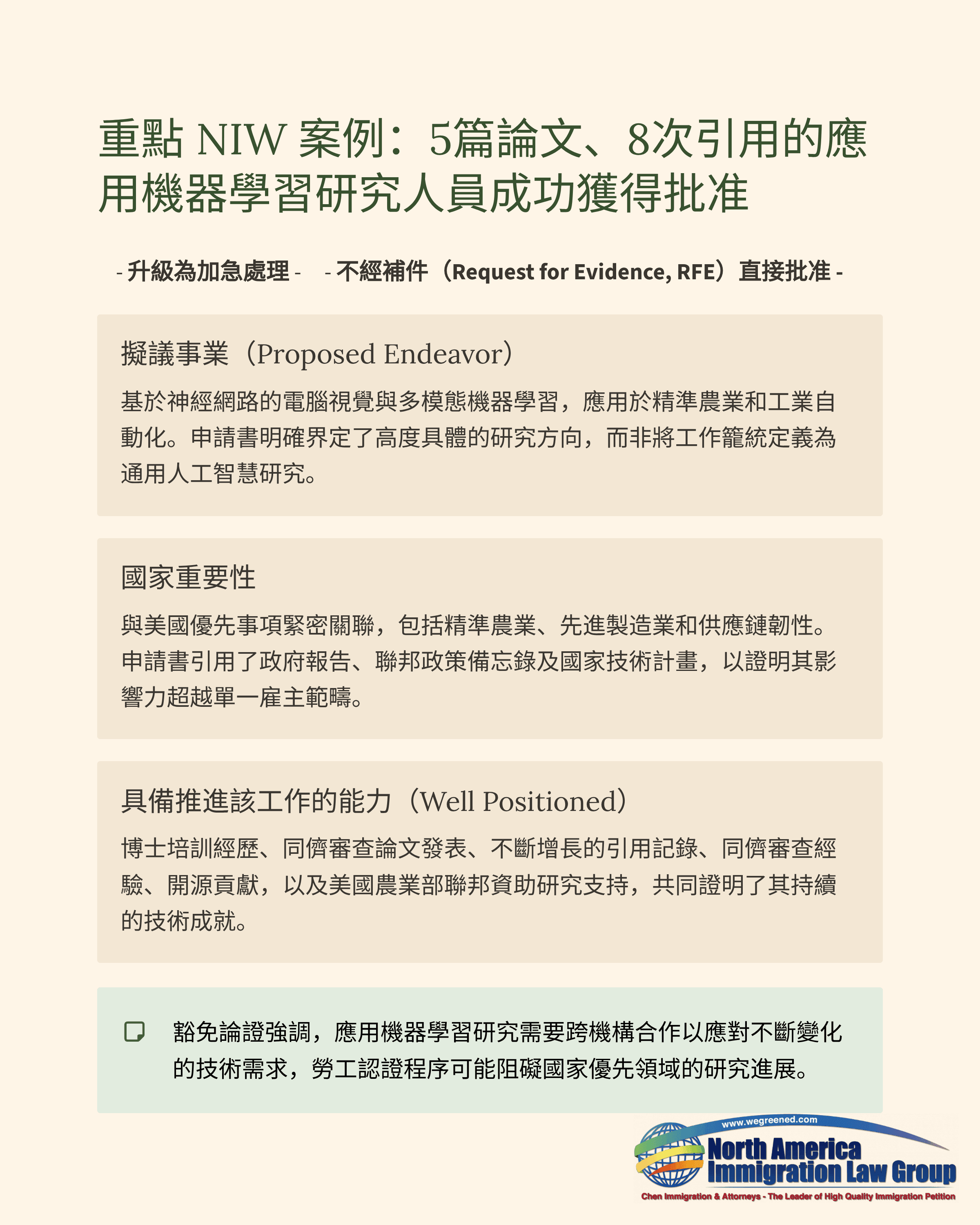 重點 NIW 案例：5篇論文、8次引用的應用機器學習研究人員成功獲得批准

- 升級為加急處理 -　- 不經補件（Request for Evidence, RFE）直接批准 -

擬議事業（Proposed Endeavor）

基於神經網路的電腦視覺與多模態機器學習，應用於精準農業和工業自動化。申請書明確界定了高度具體的研究方向，而非將工作籠統定義為通用人工智慧研究。

國家重要性

與美國優先事項緊密關聯，包括精準農業、先進製造業和供應鏈韌性。申請書引用了政府報告、聯邦政策備忘錄及國家技術計畫，以證明其影響力超越單一雇主範疇。

具備推進該工作的能力（Well Positioned）

博士培訓經歷、同儕審查論文發表、不斷增長的引用記錄、同儕審查經驗、開源貢獻，以及美國農業部聯邦資助研究支持，共同證明了其持續的技術成就。

豁免論證強調，應用機器學習研究需要跨機構合作以應對不斷變化的技術需求，勞工認證程序可能阻礙國家優先領域的研究進展。

www.wegreened.com
North America Immigration Law Group
Chen Immigration & Attorneys - The Leader of High Quality Immigration Petition